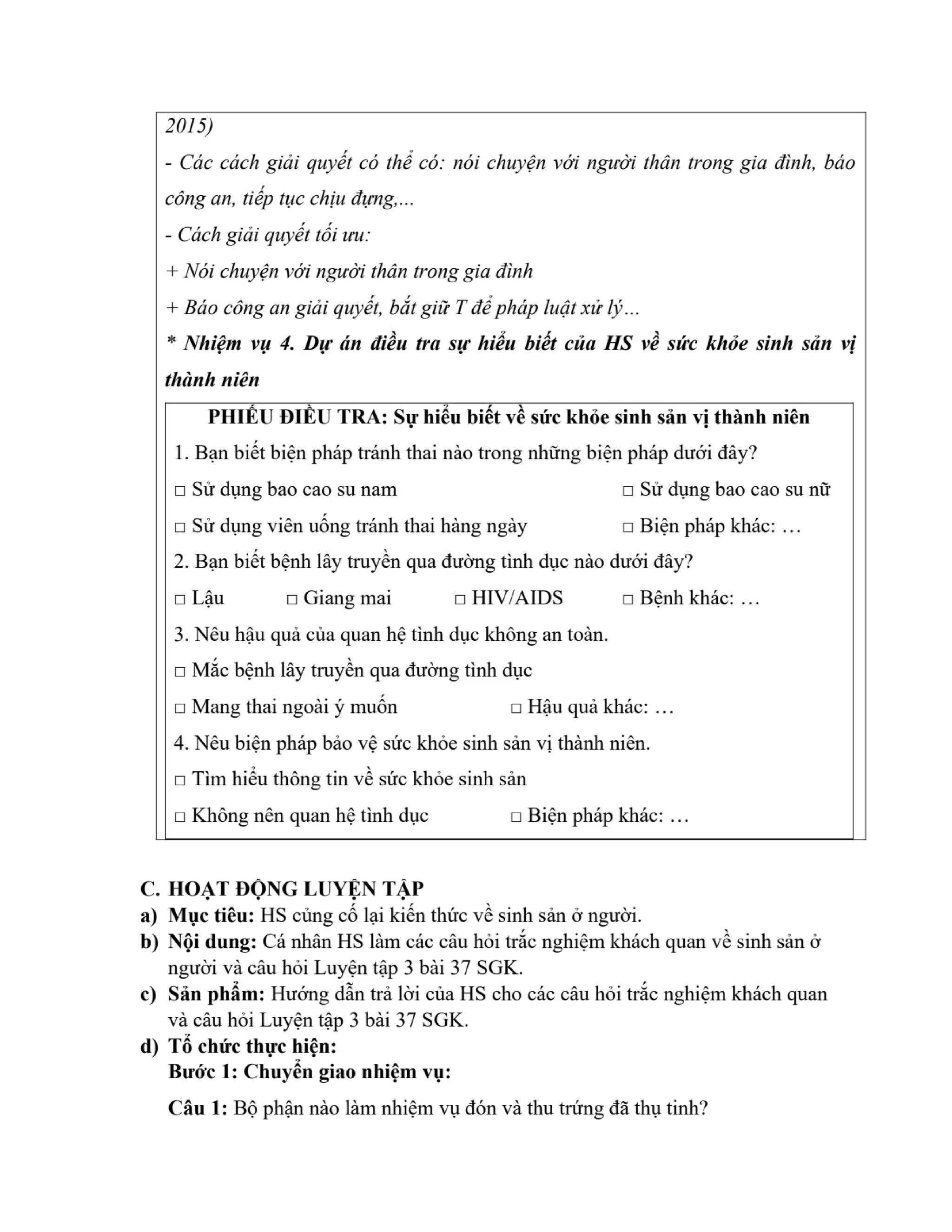 2015)

- Các cách giải quyết có thể có: nói chuyện với người thân trong gia đình, báo công an, tiếp tục chịu đựng,...

- Cách giải quyết tối ưu:

+ Nói chuyện với người thân trong gia đình

+ Báo công an giải quyết, bắt giữ T để pháp luật xử lý...

* Nhiệm vụ 4. Dự án điều tra sự hiểu biết của HS về sức khỏe sinh sản vị thành niên

PHIẾU ĐIỀU TRA: Sự hiểu biết về sức khỏe sinh sản vị thành niên

1. Bạn biết biện pháp tránh thai nào trong những biện pháp dưới đây?

□ Sử dụng bao cao su nam □ Sử dụng bao cao su nữ

□ Sử dụng viên uống tránh thai hàng ngày □ Biện pháp khác: …

2. Bạn biết bệnh lây truyền qua đường tình dục nào dưới đây?

□ Lậu □ Giang mai □ HIV/AIDS □ Bệnh khác: …

3. Nêu hậu quả của quan hệ tình dục không an toàn.

□ Mắc bệnh lây truyền qua đường tình dục

□ Mang thai ngoài ý muốn □ Hậu quả khác: …

4. Nêu biện pháp bảo vệ sức khỏe sinh sản vị thành niên.

□ Tìm hiểu thông tin về sức khỏe sinh sản

□ Không nên quan hệ tình dục □ Biện pháp khác: …

C. HOẠT ĐỘNG LUYỆN TẬP

a) Mục tiêu: HS củng cố lại kiến thức về sinh sản ở người.

b) Nội dung: Cá nhân HS làm các câu hỏi trắc nghiệm khách quan về sinh sản ở người và câu hỏi Luyện tập 3 bài 37 SGK.

c) Sản phẩm: Hướng dẫn trả lời của HS cho các câu hỏi trắc nghiệm khách quan và câu hỏi Luyện tập 3 bài 37 SGK.

d) Tổ chức thực hiện:

Bước 1: Chuyển giao nhiệm vụ:

Câu 1: Bộ phận nào làm nhiệm vụ đón và thu trứng đã thụ tinh?